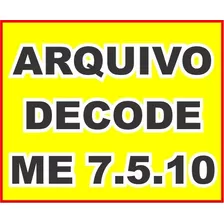 ARQUIVO
DECODE
ME 7.5.10